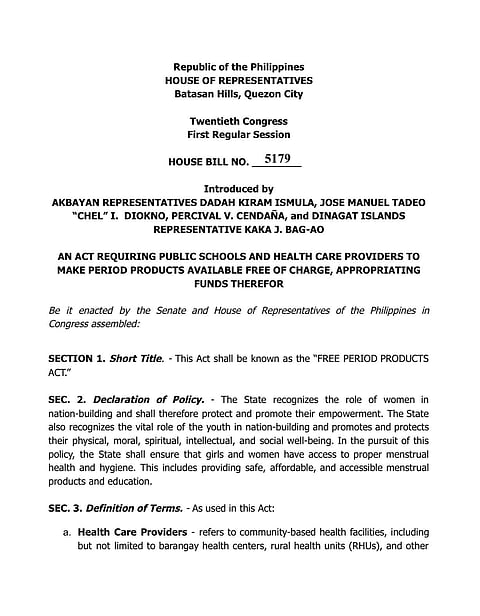 Republic of the Philippines
HOUSE OF REPRESENTATIVES
Batasan Hills, Quezon City

Twentieth Congress
First Regular Session

HOUSE BILL NO. 5179

Introduced by
AKBAYAN REPRESENTATIVES DADAH KIRAM ISMULA, JOSE MANUEL TADEO "CHEL" I. DIOKNO, PERCIVAL V. CENDAÑA, and DINAGAT ISLANDS REPRESENTATIVE KAKA J. BAG-AO

AN ACT REQUIRING PUBLIC SCHOOLS AND HEALTH CARE PROVIDERS TO MAKE PERIOD PRODUCTS AVAILABLE FREE OF CHARGE, APPROPRIATING FUNDS THEREFOR

Be it enacted by the Senate and House of Representatives of the Philippines in Congress assembled:

SECTION 1. Short Title. - This Act shall be known as the "FREE PERIOD PRODUCTS ACT."

SEC. 2. Declaration of Policy. - The State recognizes the role of women in nation-building and shall therefore protect and promote their empowerment. The State also recognizes the vital role of the youth in nation-building and promotes and protects their physical, moral, spiritual, intellectual, and social well-being. In the pursuit of this policy, the State shall ensure that girls and women have access to proper menstrual health and hygiene. This includes providing safe, affordable, and accessible menstrual products and education.

SEC. 3. Definition of Terms. - As used in this Act:

a. Health Care Providers - refers to community-based health facilities, including but not limited to barangay health centers, rural health units (RHUs), and other